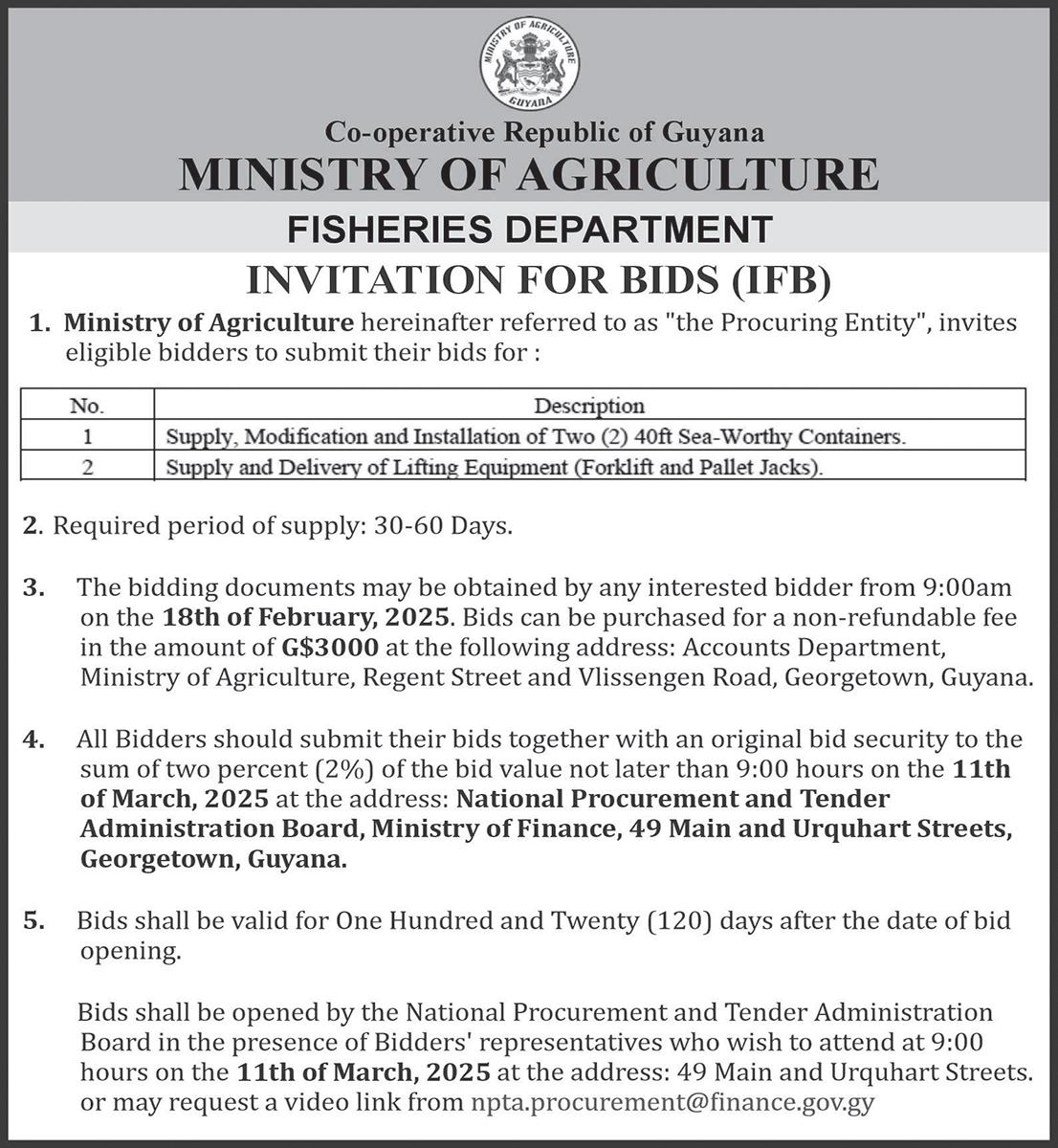 MINISTRY OF AGRICULTURE
GUYANA

Co-operative Republic of Guyana
MINISTRY OF AGRICULTURE
FISHERIES DEPARTMENT
INVITATION FOR BIDS (IFB)

1. Ministry of Agriculture hereinafter referred to as "the Procuring Entity", invites eligible bidders to submit their bids for :

| No. | Description |
|---|---|
| 1 | Supply, Modification and Installation of Two (2) 40ft Sea-Worthy Containers. |
| 2 | Supply and Delivery of Lifting Equipment (Forklift and Pallet Jacks). |

2. Required period of supply: 30-60 Days.

3. The bidding documents may be obtained by any interested bidder from 9:00am on the 18th of February, 2025. Bids can be purchased for a non-refundable fee in the amount of G$3000 at the following address: Accounts Department, Ministry of Agriculture, Regent Street and Vlissengen Road, Georgetown, Guyana.

4. All Bidders should submit their bids together with an original bid security to the sum of two percent (2%) of the bid value not later than 9:00 hours on the 11th of March, 2025 at the address: National Procurement and Tender Administration Board, Ministry of Finance, 49 Main and Urquhart Streets, Georgetown, Guyana.

5. Bids shall be valid for One Hundred and Twenty (120) days after the date of bid opening.

Bids shall be opened by the National Procurement and Tender Administration Board in the presence of Bidders' representatives who wish to attend at 9:00 hours on the 11th of March, 2025 at the address: 49 Main and Urquhart Streets. or may request a video link from npta.procurement@finance.gov.gy